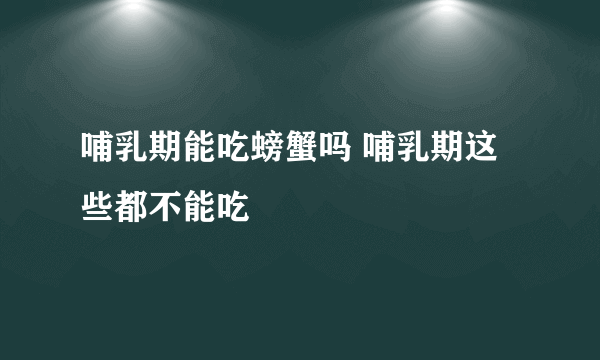 哺乳期能吃螃蟹吗 哺乳期这些都不能吃